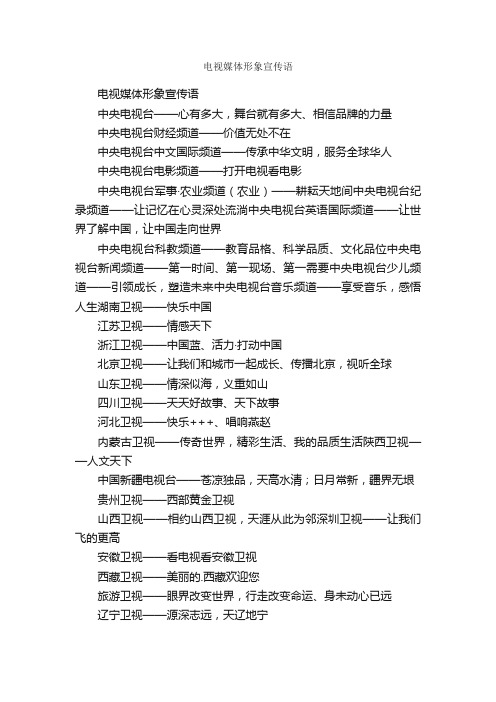 电视媒体形象宣传语

电视媒体形象宣传语

中央电视台——心有多大，舞台就有多大、相信品牌的力量

中央电视台财经频道——价值无处不在

中央电视台中文国际频道——传承中华文明，服务全球华人

中央电视台电影频道——打开电视看电影

中央电视台军事·农业频道（农业）——耕耘天地间中央电视台纪录频道——让记忆在心灵深处流淌中央电视台英语国际频道——让世界了解中国，让中国走向世界

中央电视台科教频道——教育品格、科学品质、文化品位中央电视台新闻频道——第一时间、第一现场、第一需要中央电视台少儿频道——引领成长，塑造未来中央电视台音乐频道——享受音乐，感悟人生湖南卫视——快乐中国

江苏卫视——情感天下

浙江卫视——中国蓝、活力·打动中国

北京卫视——让我们和城市一起成长、传播北京，视听全球

山东卫视——情深似海，义重如山

四川卫视——天天好故事、天下故事

河北卫视——快乐+++、唱响燕赵

内蒙古卫视——传奇世界，精彩生活、我的品质生活陕西卫视——人文天下

中国新疆电视台——苍凉独品，天高水清；日月常新，疆界无垠

贵州卫视——西部黄金卫视

山西卫视——相约山西卫视，天涯从此为邻深圳卫视——让我们飞的更高

安徽卫视——看电视看安徽卫视

西藏卫视——美丽的.西藏欢迎您

旅游卫视——眼界改变世界，行走改变命运、身未动心已远

辽宁卫视——源深志远，天辽地宁